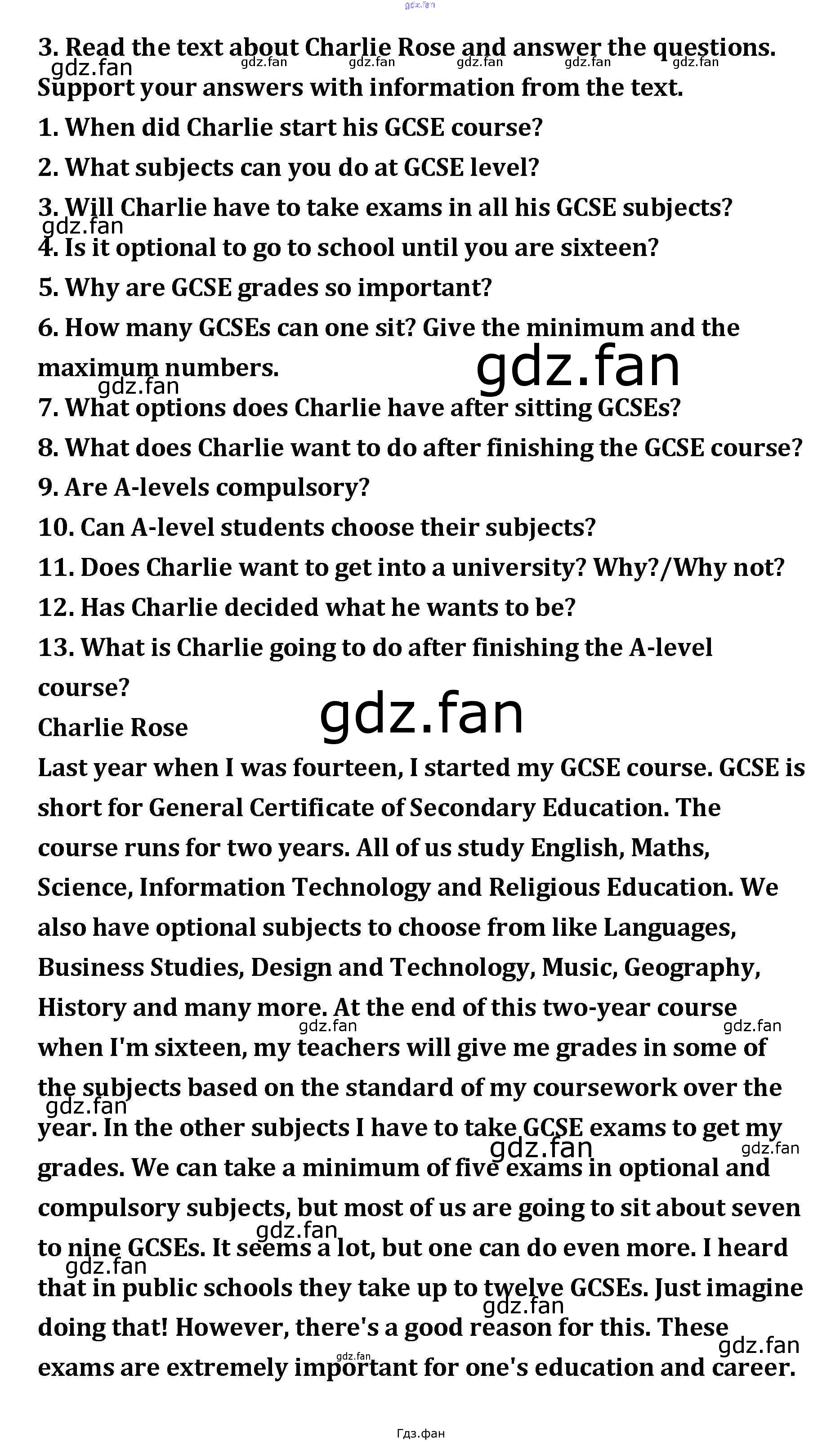 gdz.fan

3. Read the text about Charlie Rose and answer the questions. Support your answers with information from the text.

gdz.fan gdz.fan gdz.fan gdz.fan gdz.fan gdz.fan

1. When did Charlie start his GCSE course?

2. What subjects can you do at GCSE level?

3. Will Charlie have to take exams in all his GCSE subjects?

gdz.fan

4. Is it optional to go to school until you are sixteen?

5. Why are GCSE grades so important?

6. How many GCSEs can one sit? Give the minimum and the maximum numbers.

gdz.fan

gdz.fan

7. What options does Charlie have after sitting GCSEs?

8. What does Charlie want to do after finishing the GCSE course?

9. Are A-levels compulsory?

10. Can A-level students choose their subjects?

11. Does Charlie want to get into a university? Why?/Why not?

12. Has Charlie decided what he wants to be?

13. What is Charlie going to do after finishing the A-level course?

gdz.fan

Charlie Rose

Last year when I was fourteen, I started my GCSE course. GCSE is short for General Certificate of Secondary Education. The course runs for two years. All of us study English, Maths, Science, Information Technology and Religious Education. We also have optional subjects to choose from like Languages, Business Studies, Design and Technology, Music, Geography, History and many more. At the end of this two-year course when I'm sixteen, my teachers will give me grades in some of the subjects based on the standard of my coursework over the year. In the other subjects I have to take GCSE exams to get my grades. We can take a minimum of five exams in optional and compulsory subjects, but most of us are going to sit about seven to nine GCSEs. It seems a lot, but one can do even more. I heard that in public schools they take up to twelve GCSEs. Just imagine doing that! However, there's a good reason for this. These exams are extremely important for one's education and career.

gdz.fan gdz.fan gdz.fan gdz.fan gdz.fan gdz.fan gdz.fan gdz.fan gdz.fan gdz.fan

Гдз.фан